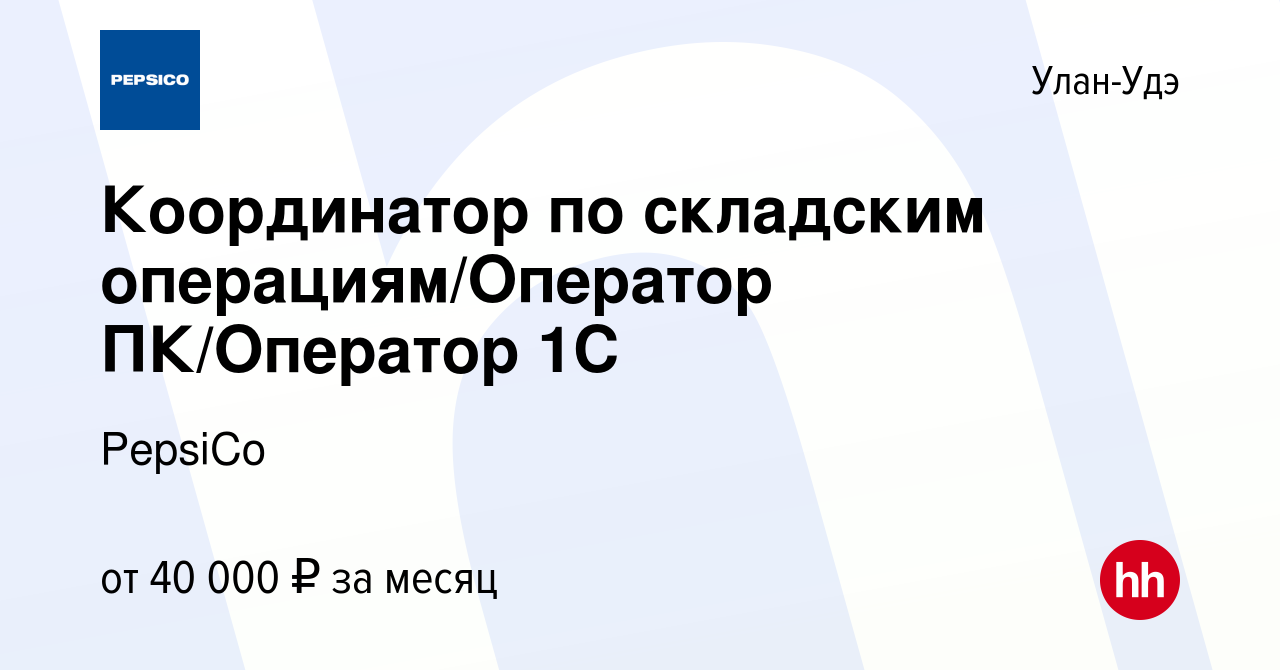 PEPSICO

Улан-Удэ

Координатор по складским операциям/Оператор ПК/Оператор 1С

PepsiCo

от 40 000 ₽ за месяц

hh